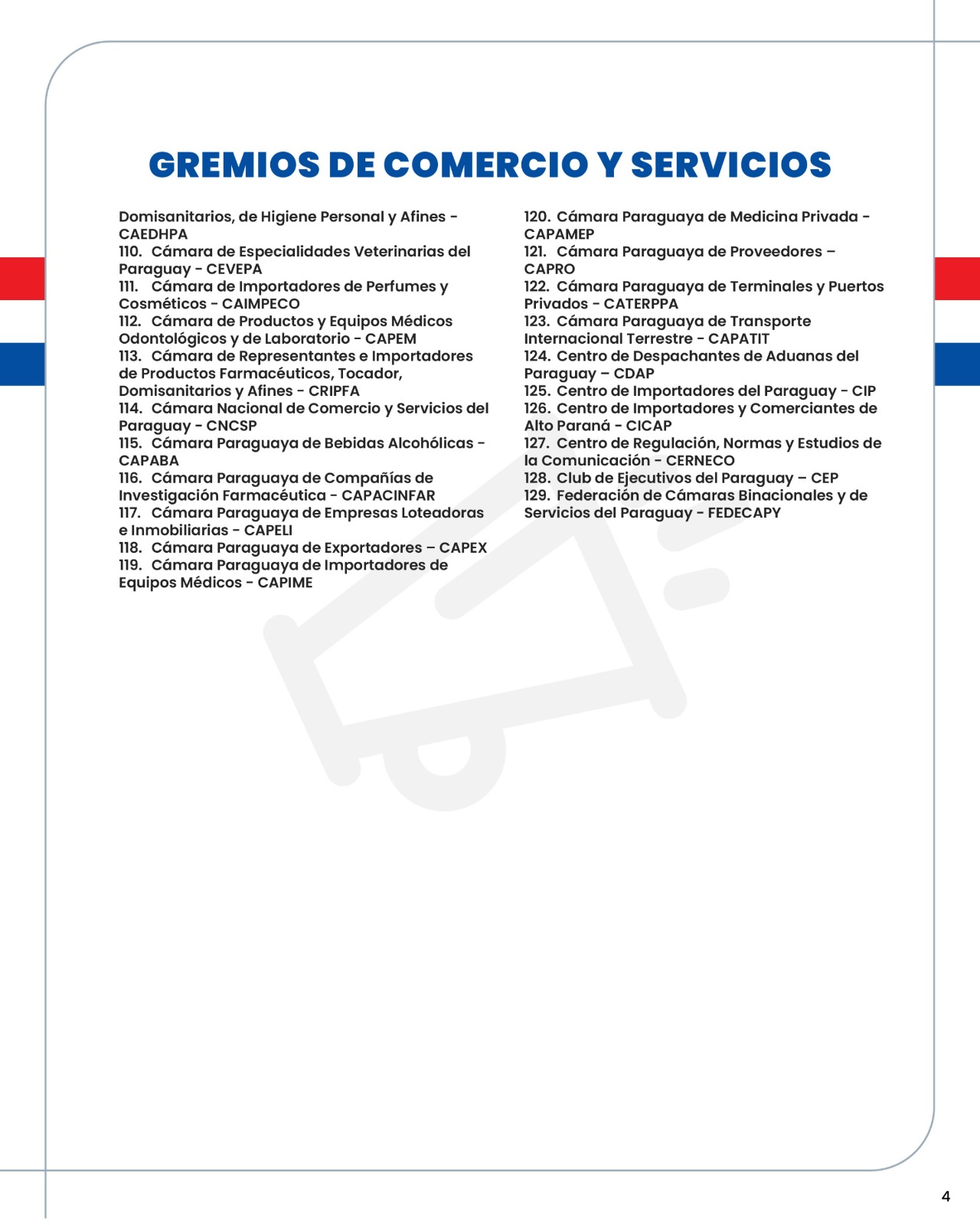 GREMIOS DE COMERCIO Y SERVICIOS

Domisanitarios, de Higiene Personal y Afines - CAEDHPA
110. Cámara de Especialidades Veterinarias del Paraguay - CEVEPA
111. Cámara de Importadores de Perfumes y Cosméticos - CAIMPECO
112. Cámara de Productos y Equipos Médicos Odontológicos y de Laboratorio - CAPEM
113. Cámara de Representantes e Importadores de Productos Farmacéuticos, Tocador, Domisanitarios y Afines - CRIPFA
114. Cámara Nacional de Comercio y Servicios del Paraguay - CNCSP
115. Cámara Paraguaya de Bebidas Alcohólicas - CAPABA
116. Cámara Paraguaya de Compañías de Investigación Farmacéutica - CAPACINFAR
117. Cámara Paraguaya de Empresas Loteadoras e Inmobiliarias - CAPELI
118. Cámara Paraguaya de Exportadores – CAPEX
119. Cámara Paraguaya de Importadores de Equipos Médicos - CAPIME

120. Cámara Paraguaya de Medicina Privada - CAPAMEP
121. Cámara Paraguaya de Proveedores – CAPRO
122. Cámara Paraguaya de Terminales y Puertos Privados - CATERPPA
123. Cámara Paraguaya de Transporte Internacional Terrestre - CAPATIT
124. Centro de Despachantes de Aduanas del Paraguay – CDAP
125. Centro de Importadores del Paraguay - CIP
126. Centro de Importadores y Comerciantes de Alto Paraná - CICAP
127. Centro de Regulación, Normas y Estudios de la Comunicación - CERNECO
128. Club de Ejecutivos del Paraguay – CEP
129. Federación de Cámaras Binacionales y de Servicios del Paraguay - FEDECAPY

4